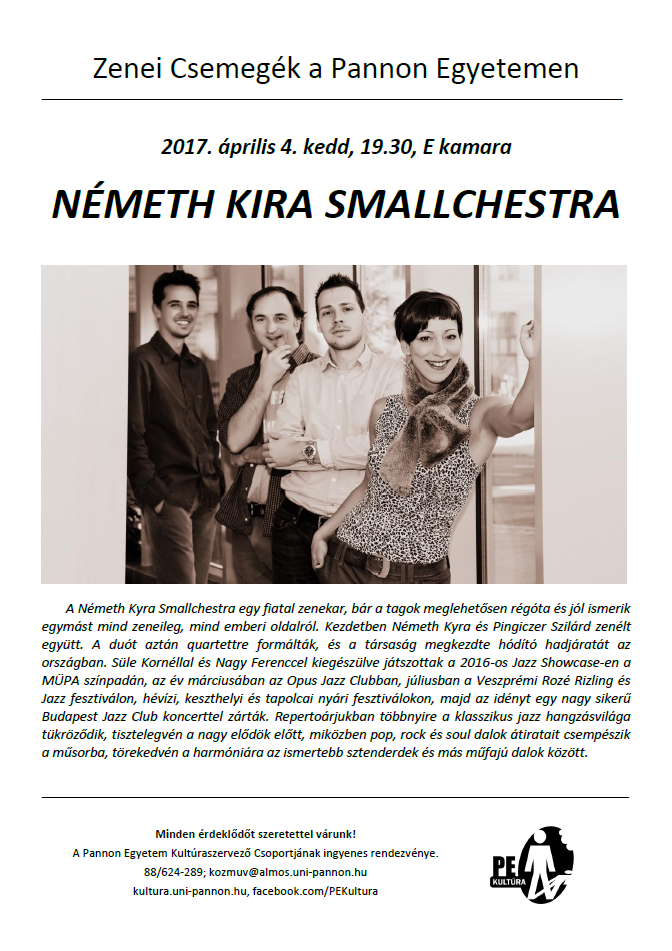 Zenei Csemegék a Pannon Egyetemen

2017. április 4. kedd, 19.30, E kamara

NÉMETH KIRA SMALLCHESTRA

A Németh Kyra Smallchestra egy fiatal zenekar, bár a tagok meglehetősen régóta és jól ismerik egymást mind zeneileg, mind emberi oldalról. Kezdetben Németh Kyra és Pingiczer Szilárd zenélt együtt. A duót aztán quartettre formálták, és a társaság megkezdte hódító hadjáratát az országban. Süle Kornéllal és Nagy Ferenccel kiegészülve játszottak a 2016-os Jazz Showcase-en a MÜPA színpadán, az év márciusában az Opus Jazz Clubban, júliusban a Veszprémi Rozé Rizling és Jazz fesztiválon, hévízi, keszthelyi és tapolcai nyári fesztiválokon, majd az idényt egy nagy sikerű Budapest Jazz Club koncerttel zárták. Repertoárjukban többnyire a klasszikus jazz hangzásvilága tükröződik, tisztelegvén a nagy elődök előtt, miközben pop, rock és soul dalok átiratait csempészik a műsorba, törekedvén a harmóniára az ismertebb sztenderdek és más műfajú dalok között.

Minden érdeklődőt szeretettel várunk!
A Pannon Egyetem Kultúraszervező Csoportjának ingyenes rendezvénye.
88/624-289; kozmuv@almos.uni-pannon.hu
kultura.uni-pannon.hu, facebook.com/PEKultura

PE KULTÚRA